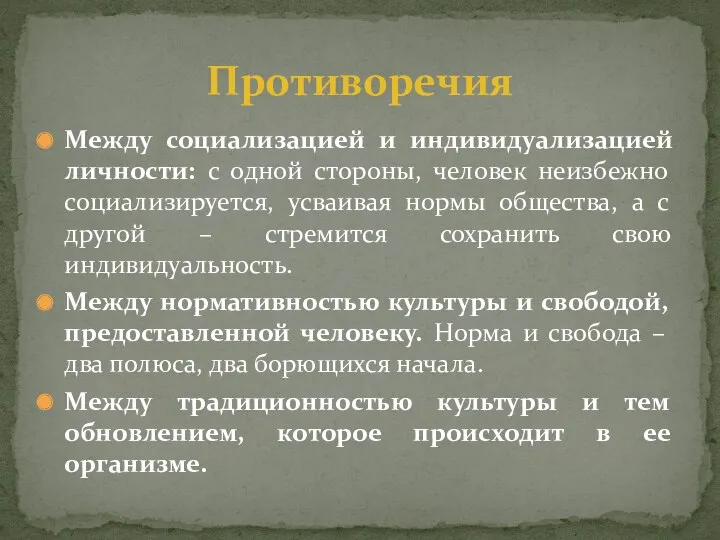 Противоречия

Между социализацией и индивидуализацией личности: с одной стороны, человек неизбежно социализируется, усваивая нормы общества, а с другой – стремится сохранить свою индивидуальность.

Между нормативностью культуры и свободой, предоставленной человеку. Норма и свобода – два полюса, два борющихся начала.

Между традиционностью культуры и тем обновлением, которое происходит в ее организме.